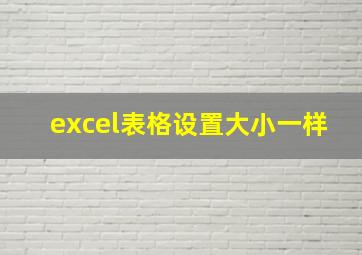 excel表格设置大小一样